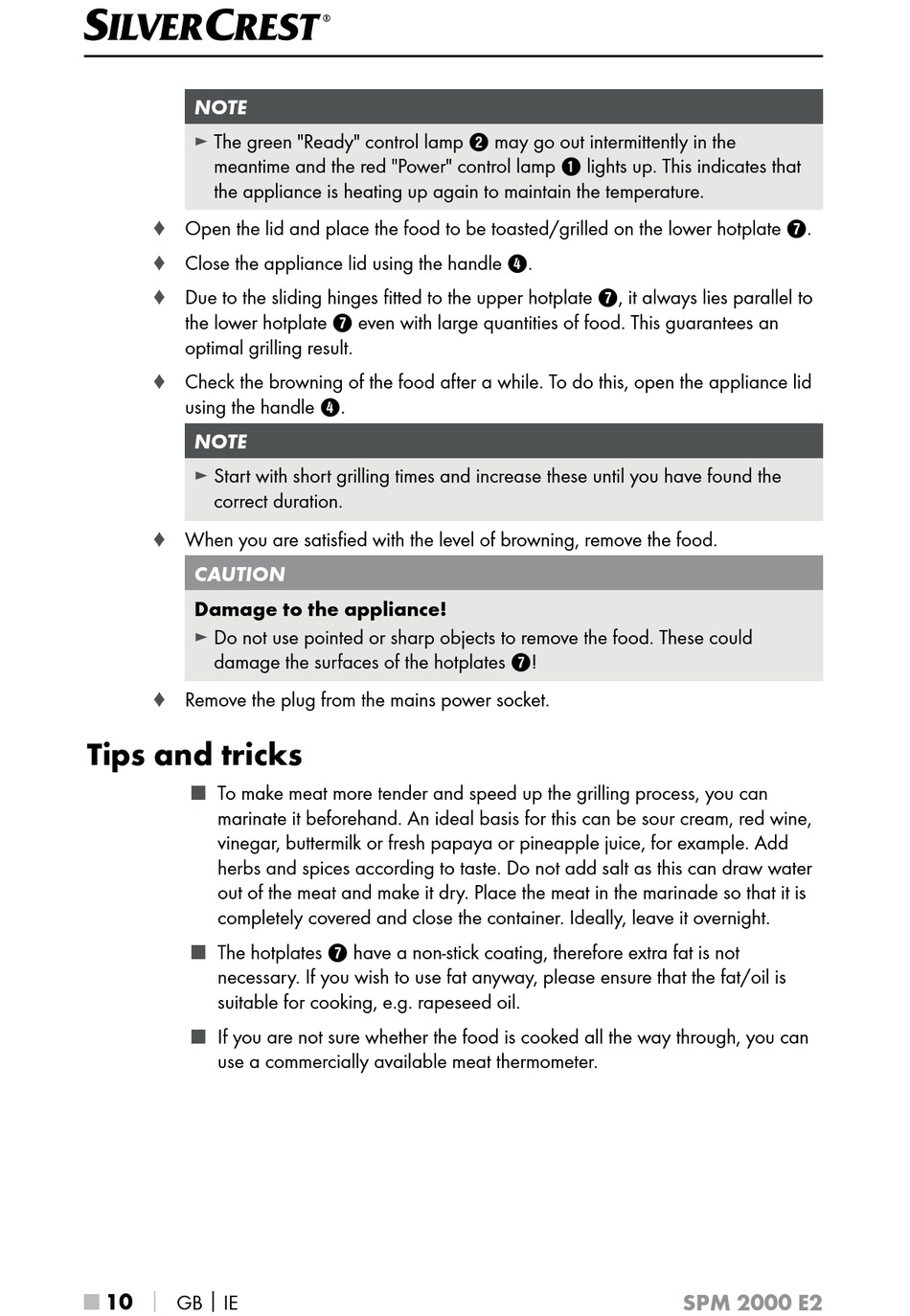 SILVERCREST®

NOTE

► The green "Ready" control lamp ❷ may go out intermittently in the meantime and the red "Power" control lamp ❶ lights up. This indicates that the appliance is heating up again to maintain the temperature.

♦ Open the lid and place the food to be toasted/grilled on the lower hotplate ❼.

♦ Close the appliance lid using the handle ❹.

♦ Due to the sliding hinges fitted to the upper hotplate ❼, it always lies parallel to the lower hotplate ❼ even with large quantities of food. This guarantees an optimal grilling result.

♦ Check the browning of the food after a while. To do this, open the appliance lid using the handle ❹.

NOTE

► Start with short grilling times and increase these until you have found the correct duration.

♦ When you are satisfied with the level of browning, remove the food.

CAUTION

Damage to the appliance!

► Do not use pointed or sharp objects to remove the food. These could damage the surfaces of the hotplates ❼!

♦ Remove the plug from the mains power socket.

Tips and tricks

■ To make meat more tender and speed up the grilling process, you can marinate it beforehand. An ideal basis for this can be sour cream, red wine, vinegar, buttermilk or fresh papaya or pineapple juice, for example. Add herbs and spices according to taste. Do not add salt as this can draw water out of the meat and make it dry. Place the meat in the marinade so that it is completely covered and close the container. Ideally, leave it overnight.

■ The hotplates ❼ have a non-stick coating, therefore extra fat is not necessary. If you wish to use fat anyway, please ensure that the fat/oil is suitable for cooking, e.g. rapeseed oil.

■ If you are not sure whether the food is cooked all the way through, you can use a commercially available meat thermometer.

■ 10 | GB | IE SPM 2000 E2